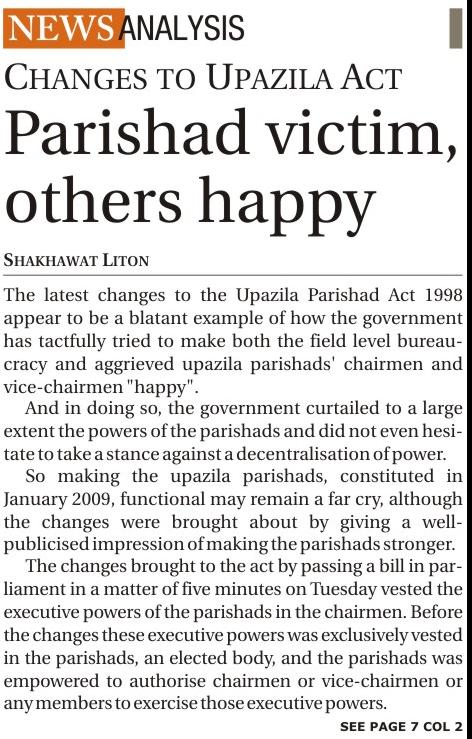 NEWS ANALYSIS

CHANGES TO UPAZILA ACT

Parishad victim, others happy

SHAKHAWAT LITON

The latest changes to the Upazila Parishad Act 1998 appear to be a blatant example of how the government has tactfully tried to make both the field level bureaucracy and aggrieved upazila parishads' chairmen and vice-chairmen "happy".

And in doing so, the government curtailed to a large extent the powers of the parishads and did not even hesitate to take a stance against a decentralisation of power.

So making the upazila parishads, constituted in January 2009, functional may remain a far cry, although the changes were brought about by giving a well-publicised impression of making the parishads stronger.

The changes brought to the act by passing a bill in parliament in a matter of five minutes on Tuesday vested the executive powers of the parishads in the chairmen. Before the changes these executive powers was exclusively vested in the parishads, an elected body, and the parishads was empowered to authorise chairmen or vice-chairmen or any members to exercise those executive powers.

SEE PAGE 7 COL 2